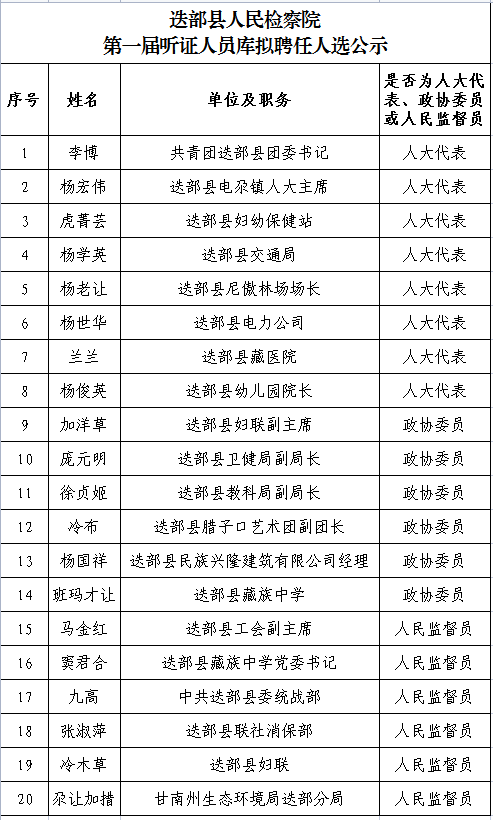 迭部县人民检察院
第一届听证人员库拟聘任人选公示

| 序号 | 姓名 | 单位及职务 | 是否为人大代表、政协委员或人民监督员 |
|---|---|---|---|
| 1 | 李博 | 共青团迭部县团委书记 | 人大代表 |
| 2 | 杨宏伟 | 迭部县电尕镇人大主席 | 人大代表 |
| 3 | 虎菁芸 | 迭部县妇幼保健站 | 人大代表 |
| 4 | 杨学英 | 迭部县交通局 | 人大代表 |
| 5 | 杨老让 | 迭部县尼傲林场场长 | 人大代表 |
| 6 | 杨世华 | 迭部县电力公司 | 人大代表 |
| 7 | 兰兰 | 迭部县藏医院 | 人大代表 |
| 8 | 杨俊英 | 迭部县幼儿园院长 | 人大代表 |
| 9 | 加洋草 | 迭部县妇联副主席 | 政协委员 |
| 10 | 庞元明 | 迭部县卫健局副局长 | 政协委员 |
| 11 | 徐贞姬 | 迭部县教科局副局长 | 政协委员 |
| 12 | 冷布 | 迭部县腊子口艺术团副团长 | 政协委员 |
| 13 | 杨国祥 | 迭部县民族兴隆建筑有限公司经理 | 政协委员 |
| 14 | 班玛才让 | 迭部县藏族中学 | 政协委员 |
| 15 | 马金红 | 迭部县工会副主席 | 人民监督员 |
| 16 | 窦君合 | 迭部县藏族中学党委书记 | 人民监督员 |
| 17 | 九高 | 中共迭部县委统战部 | 人民监督员 |
| 18 | 张淑萍 | 迭部县联社消保部 | 人民监督员 |
| 19 | 冷木草 | 迭部县妇联 | 人民监督员 |
| 20 | 尕让加措 | 甘南州生态环境局迭部分局 | 人民监督员 |